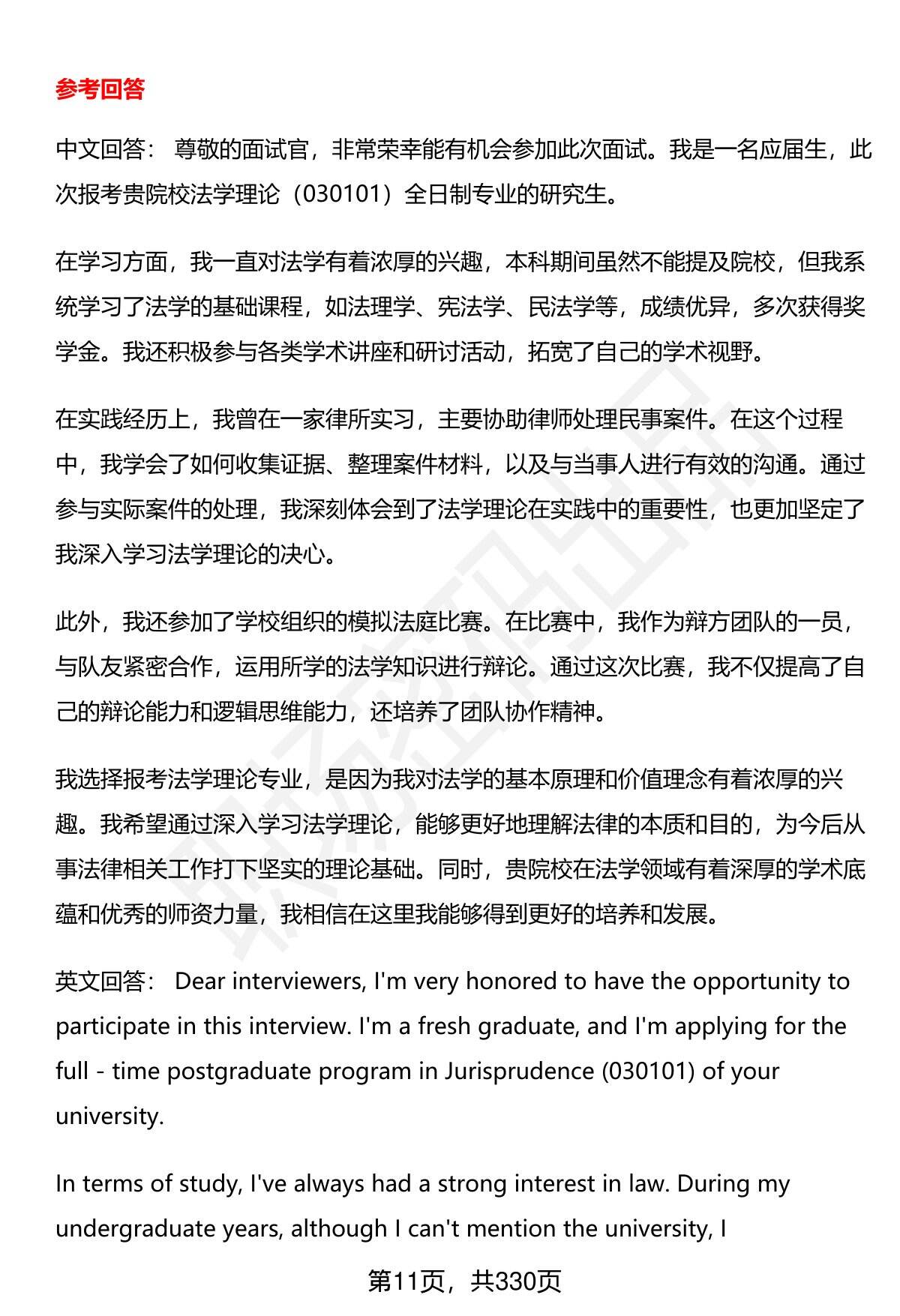 参考回答

中文回答： 尊敬的面试官，非常荣幸能有机会参加此次面试。我是一名应届生，此次报考贵院校法学理论（030101）全日制专业的研究生。

在学习方面，我一直对法学有着浓厚的兴趣，本科期间虽然不能提及院校，但我系统学习了法学的基础课程，如法理学、宪法学、民法学等，成绩优异，多次获得奖学金。我还积极参与各类学术讲座和研讨活动，拓宽了自己的学术视野。

在实践经历上，我曾在一家律所实习，主要协助律师处理民事案件。在这个过程中，我学会了如何收集证据、整理案件材料，以及与当事人进行有效的沟通。通过参与实际案件的处理，我深刻体会到了法学理论在实践中的重要性，也更加坚定了我深入学习法学理论的决心。

此外，我还参加了学校组织的模拟法庭比赛。在比赛中，我作为辩方团队的一员，与队友紧密合作，运用所学的法学知识进行辩论。通过这次比赛，我不仅提高了自己的辩论能力和逻辑思维能力，还培养了团队协作精神。

我选择报考法学理论专业，是因为我对法学的基本原理和价值理念有着浓厚的兴趣。我希望通过深入学习法学理论，能够更好地理解法律的本质和目的，为今后从事法律相关工作打下坚实的理论基础。同时，贵院校在法学领域有着深厚的学术底蕴和优秀的师资力量，我相信在这里我能够得到更好的培养和发展。

英文回答： Dear interviewers, I'm very honored to have the opportunity to participate in this interview. I'm a fresh graduate, and I'm applying for the full - time postgraduate program in Jurisprudence (030101) of your university.

In terms of study, I've always had a strong interest in law. During my undergraduate years, although I can't mention the university, I

第11页，共330页